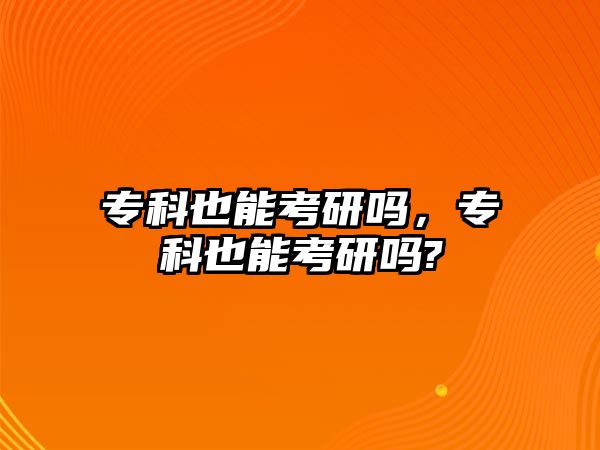 专科也能考研吗，专科也能考研吗?